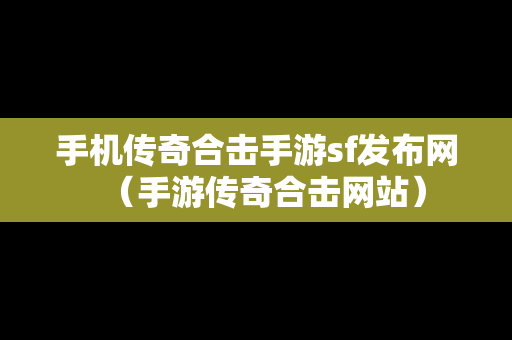 手机传奇合击手游sf发布网（手游传奇合击网站）